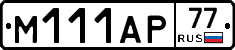 М111АР 77 RUS